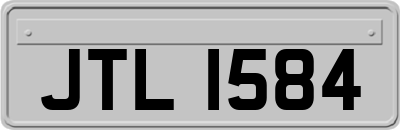 JTL 1584